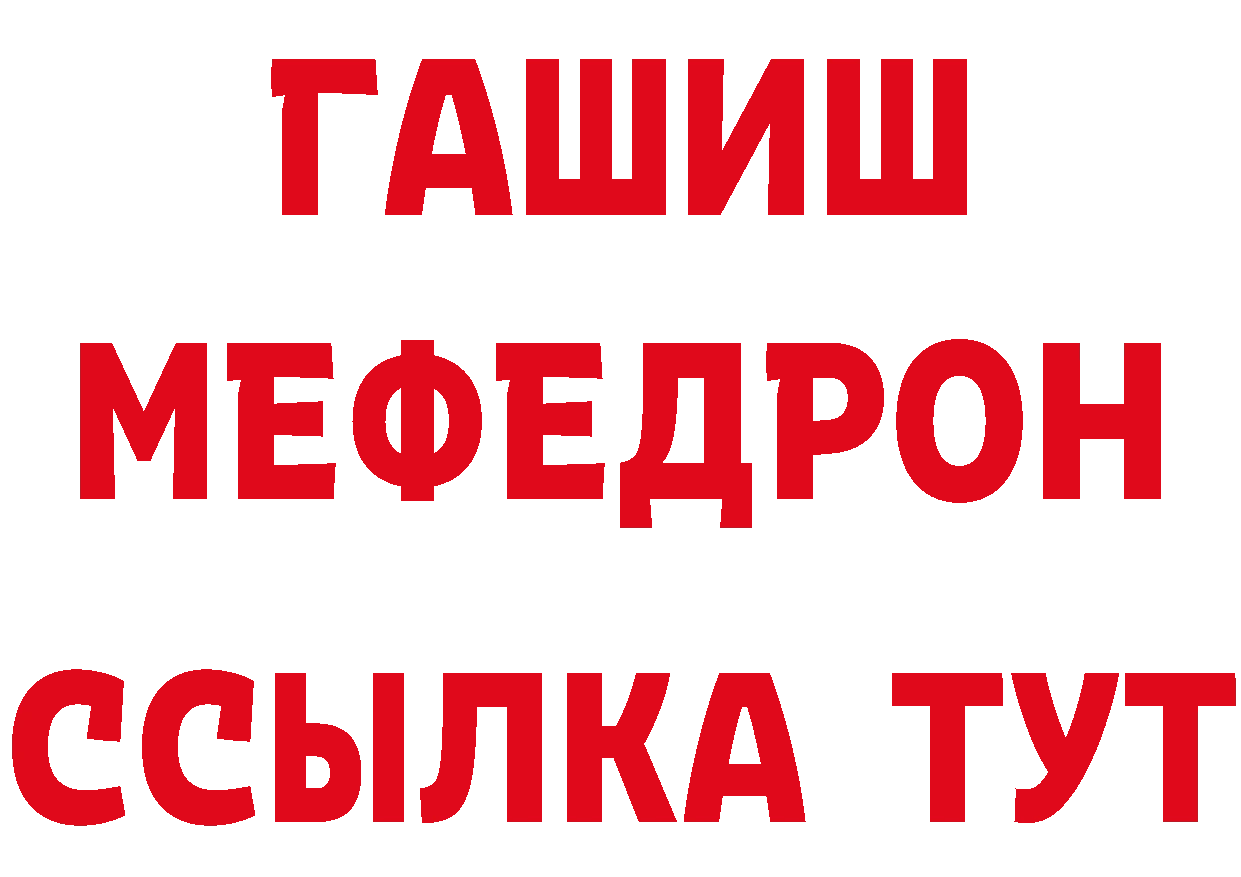 ГАШИШ МЕФЕДРОН ССЫЛКА ТУТ